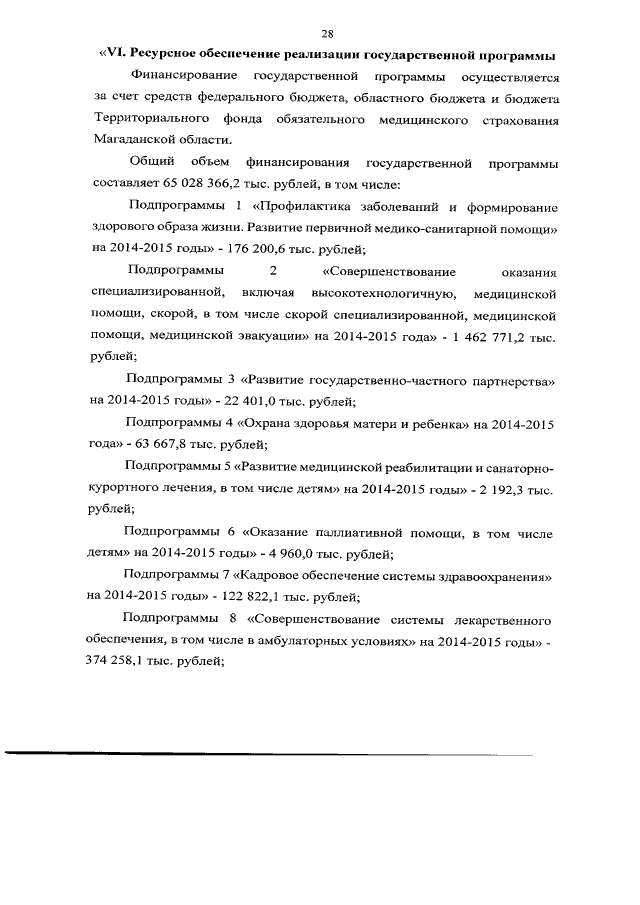 28

«VI. Ресурсное обеспечение реализации государственной программы

Финансирование государственной программы осуществляется за счет средств федерального бюджета, областного бюджета и бюджета Территориального фонда обязательного медицинского страхования Магаданской области.

Общий объем финансирования государственной программы составляет 65 028 366,2 тыс. рублей, в том числе:

Подпрограммы 1 «Профилактика заболеваний и формирование здорового образа жизни. Развитие первичной медико-санитарной помощи» на 2014-2015 годы» - 176 200,6 тыс. рублей;

Подпрограммы 2 «Совершенствование оказания специализированной, включая высокотехнологичную, медицинской помощи, скорой, в том числе скорой специализированной, медицинской помощи, медицинской эвакуации» на 2014-2015 года» - 1 462 771,2 тыс. рублей;

Подпрограммы 3 «Развитие государственно-частного партнерства» на 2014-2015 годы» - 22 401,0 тыс. рублей;

Подпрограммы 4 «Охрана здоровья матери и ребенка» на 2014-2015 года» - 63 667,8 тыс. рублей;

Подпрограммы 5 «Развитие медицинской реабилитации и санаторно-курортного лечения, в том числе детям» на 2014-2015 годы» - 2 192,3 тыс. рублей;

Подпрограммы 6 «Оказание паллиативной помощи, в том числе детям» на 2014-2015 годы» - 4 960,0 тыс. рублей;

Подпрограммы 7 «Кадровое обеспечение системы здравоохранения» на 2014-2015 годы» - 122 822,1 тыс. рублей;

Подпрограммы 8 «Совершенствование системы лекарственного обеспечения, в том числе в амбулаторных условиях» на 2014-2015 годы» - 374 258,1 тыс. рублей;